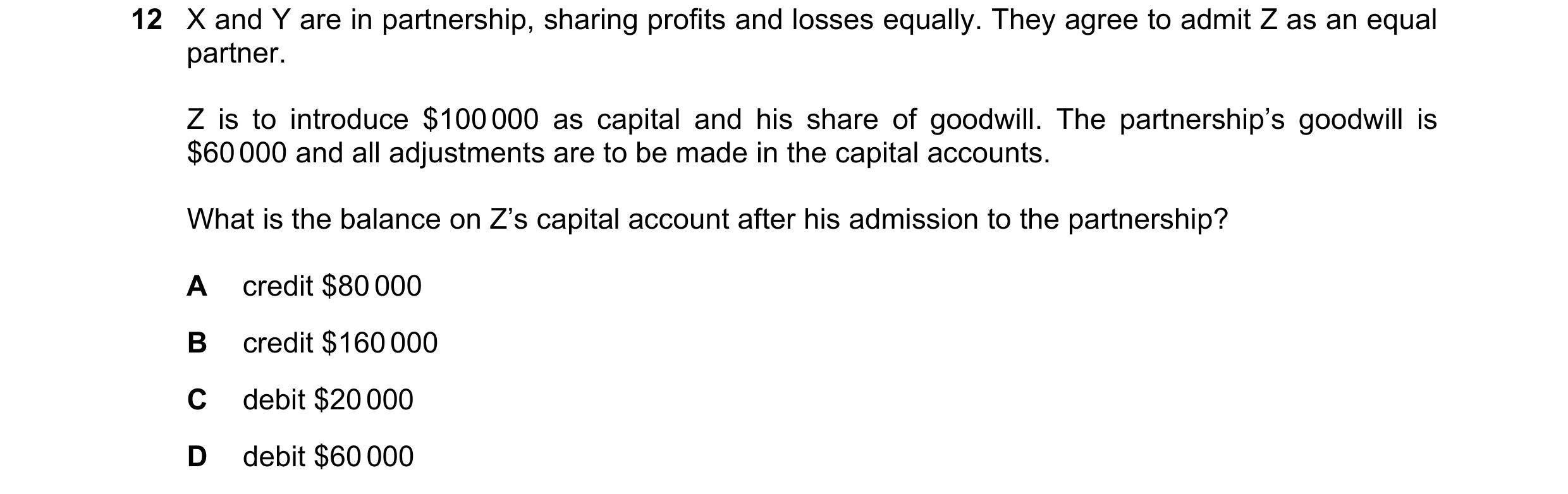 12 X and Y are in partnership, sharing profits and losses equally. They agree to admit Z as an equal partner.

Z is to introduce \$100 000 as capital and his share of goodwill. The partnership's goodwill is \$60 000 and all adjustments are to be made in the capital accounts.

What is the balance on Z's capital account after his admission to the partnership?

A credit \$80 000

B credit \$160 000

C debit \$20 000

D debit \$60 000